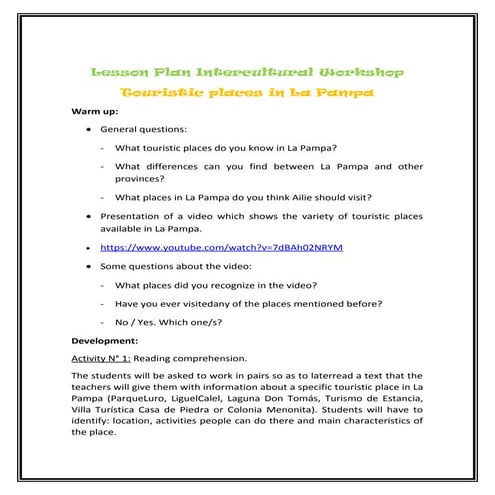 Lesson Plan Intercultural Workshop

Touristic places in La Pampa

Warm up:

• General questions:

- What touristic places do you know in La Pampa?

- What differences can you find between La Pampa and other provinces?

- What places in La Pampa do you think Ailie should visit?

• Presentation of a video which shows the variety of touristic places available in La Pampa.

• https://www.youtube.com/watch?v=7dBAh02NRYM

• Some questions about the video:

- What places did you recognize in the video?

- Have you ever visitedany of the places mentioned before?

- No / Yes. Which one/s?

Development:

Activity N° 1: Reading comprehension.

The students will be asked to work in pairs so as to laterread a text that the teachers will give them with information about a specific touristic place in La Pampa (ParqueLuro, LiguelCalel, Laguna Don Tomás, Turismo de Estancia, Villa Turística Casa de Piedra or Colonia Menonita). Students will have to identify: location, activities people can do there and main characteristics of the place.